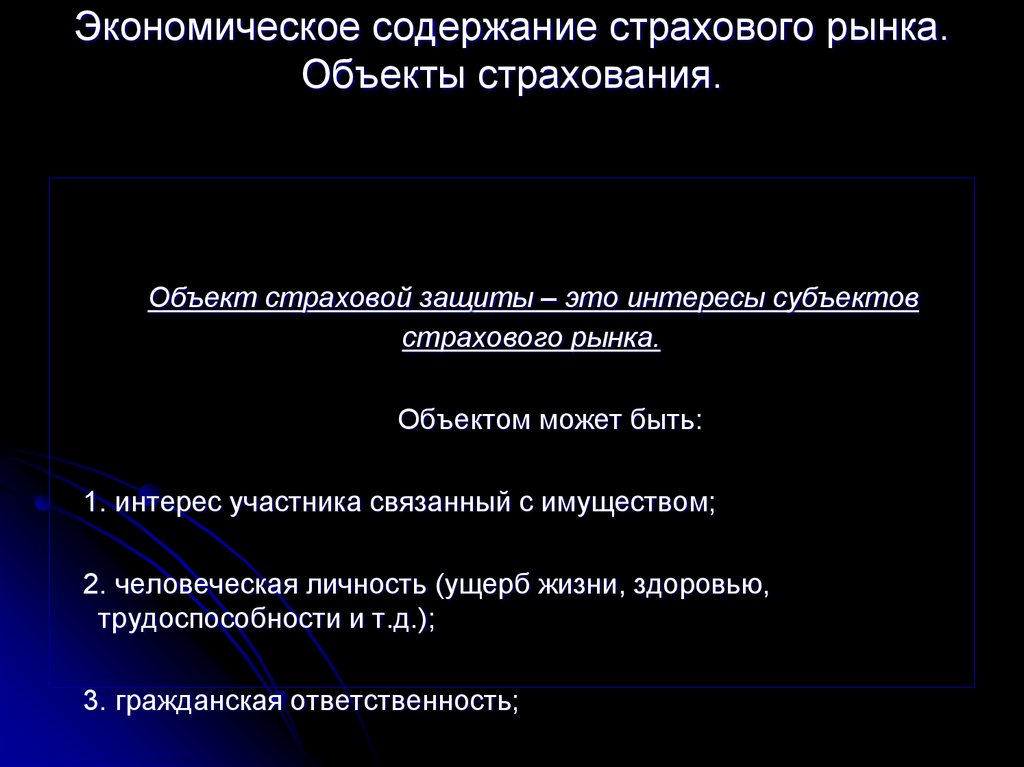 Экономическое содержание страхового рынка. Объекты страхования.

Объект страховой защиты – это интересы субъектов страхового рынка.

Объектом может быть:

1. интерес участника связанный с имуществом;

2. человеческая личность (ущерб жизни, здоровью, трудоспособности и т.д.);

3. гражданская ответственность;